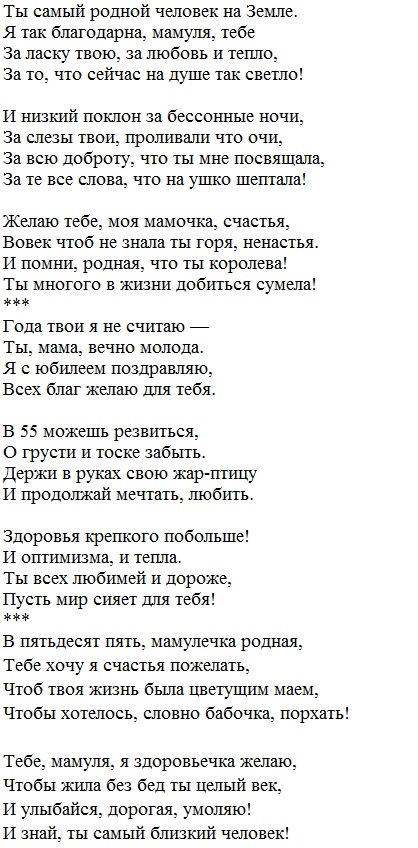 Ты самый родной человек на Земле.
Я так благодарна, мамуля, тебе
За ласку твою, за любовь и тепло,
За то, что сейчас на душе так светло!

И низкий поклон за бессонные ночи,
За слезы твои, проливали что очи,
За всю доброту, что ты мне посвящала,
За те все слова, что на ушко шептала!

Желаю тебе, моя мамочка, счастья,
Вовек чтоб не знала ты горя, ненастья.
И помни, родная, что ты королева!
Ты многого в жизни добиться сумела!
***
Года твои я не считаю —
Ты, мама, вечно молода.
Я с юбилеем поздравляю,
Всех благ желаю для тебя.

В 55 можешь резвиться,
О грусти и тоске забыть.
Держи в руках свою жар-птицу
И продолжай мечтать, любить.

Здоровья крепкого побольше!
И оптимизма, и тепла.
Ты всех любимей и дороже,
Пусть мир сияет для тебя!
***
В пятьдесят пять, мамулечка родная,
Тебе хочу я счастья пожелать,
Чтоб твоя жизнь была цветущим маем,
Чтобы хотелось, словно бабочка, порхать!

Тебе, мамуля, я здоровьечка желаю,
Чтобы жила без бед ты целый век,
И улыбайся, дорогая, умоляю!
И знай, ты самый близкий человек!